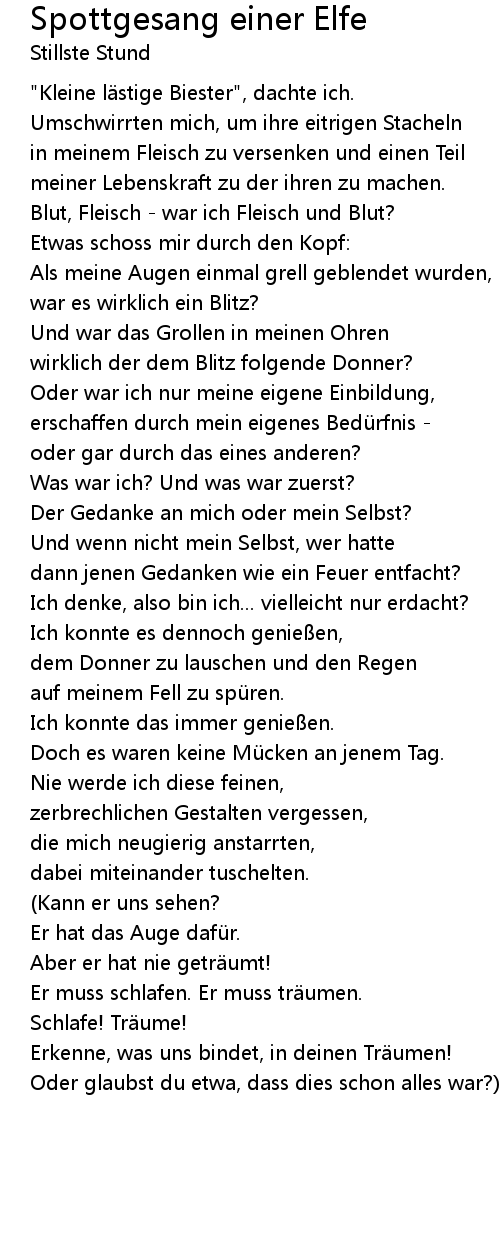 Spottgesang einer Elfe
Stillste Stund

"Kleine lästige Biester", dachte ich.
Umschwirrten mich, um ihre eitrigen Stacheln
in meinem Fleisch zu versenken und einen Teil
meiner Lebenskraft zu der ihren zu machen.
Blut, Fleisch - war ich Fleisch und Blut?
Etwas schoss mir durch den Kopf:
Als meine Augen einmal grell geblendet wurden,
war es wirklich ein Blitz?
Und war das Grollen in meinen Ohren
wirklich der dem Blitz folgende Donner?
Oder war ich nur meine eigene Einbildung,
erschaffen durch mein eigenes Bedürfnis -
oder gar durch das eines anderen?
Was war ich? Und was war zuerst?
Der Gedanke an mich oder mein Selbst?
Und wenn nicht mein Selbst, wer hatte
dann jenen Gedanken wie ein Feuer entfacht?
Ich denke, also bin ich... vielleicht nur erdacht?
Ich konnte es dennoch genießen,
dem Donner zu lauschen und den Regen
auf meinem Fell zu spüren.
Ich konnte das immer genießen.
Doch es waren keine Mücken an jenem Tag.
Nie werde ich diese feinen,
zerbrechlichen Gestalten vergessen,
die mich neugierig anstarrten,
dabei miteinander tuschelten.
(Kann er uns sehen?
Er hat das Auge dafür.
Aber er hat nie geträumt!
Er muss schlafen. Er muss träumen.
Schlafe! Träume!
Erkenne, was uns bindet, in deinen Träumen!
Oder glaubst du etwa, dass dies schon alles war?)